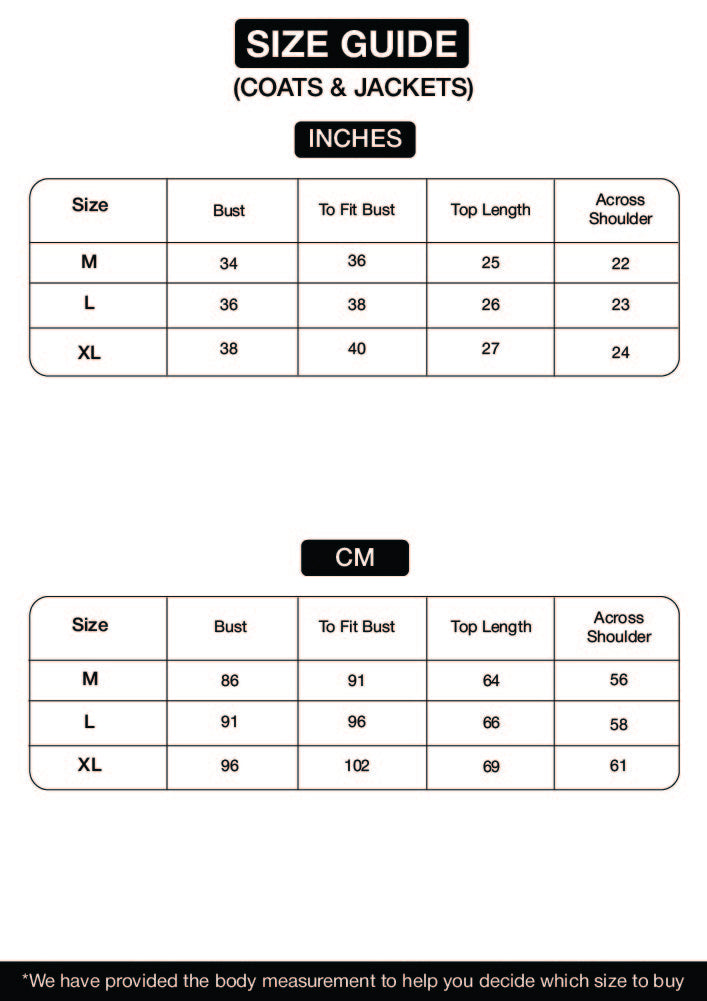 SIZE GUIDE
(COATS & JACKETS)

INCHES

| Size | Bust | To Fit Bust | Top Length | Across Shoulder |
|---|---|---|---|---|
| M | 34 | 36 | 25 | 22 |
| L | 36 | 38 | 26 | 23 |
| XL | 38 | 40 | 27 | 24 |

CM

| Size | Bust | To Fit Bust | Top Length | Across Shoulder |
|---|---|---|---|---|
| M | 86 | 91 | 64 | 56 |
| L | 91 | 96 | 66 | 58 |
| XL | 96 | 102 | 69 | 61 |

*We have provided the body measurement to help you decide which size to buy